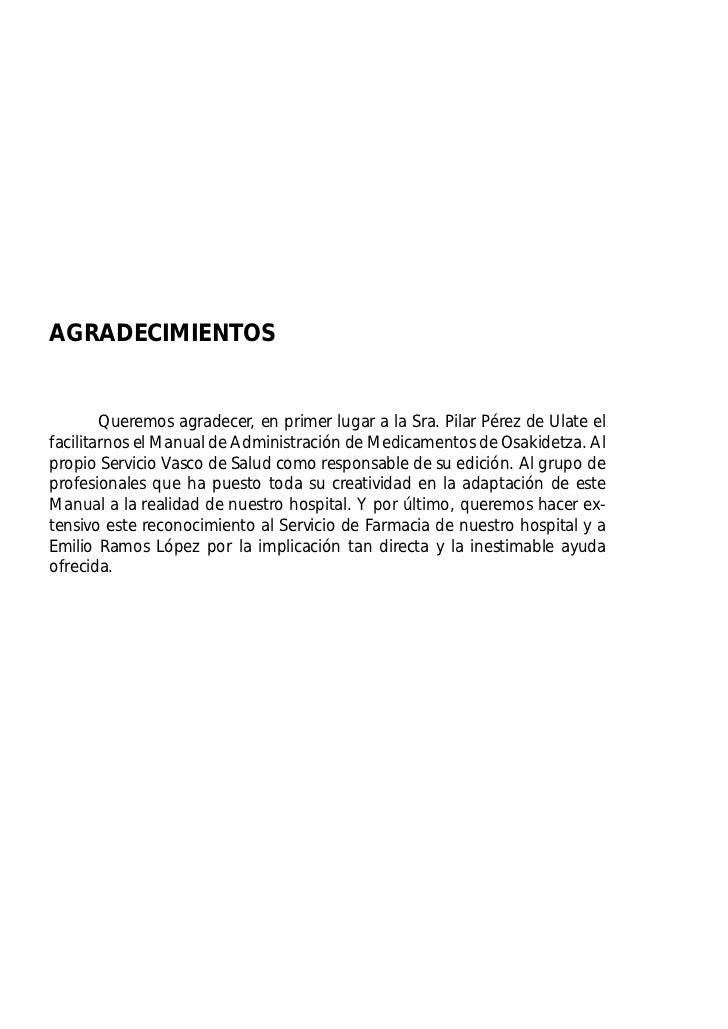 AGRADECIMIENTOS

Queremos agradecer, en primer lugar a la Sra. Pilar Pérez de Ulate el facilitarnos el Manual de Administración de Medicamentos de Osakidetza. Al propio Servicio Vasco de Salud como responsable de su edición. Al grupo de profesionales que ha puesto toda su creatividad en la adaptación de este Manual a la realidad de nuestro hospital. Y por último, queremos hacer extensivo este reconocimiento al Servicio de Farmacia de nuestro hospital y a Emilio Ramos López por la implicación tan directa y la inestimable ayuda ofrecida.